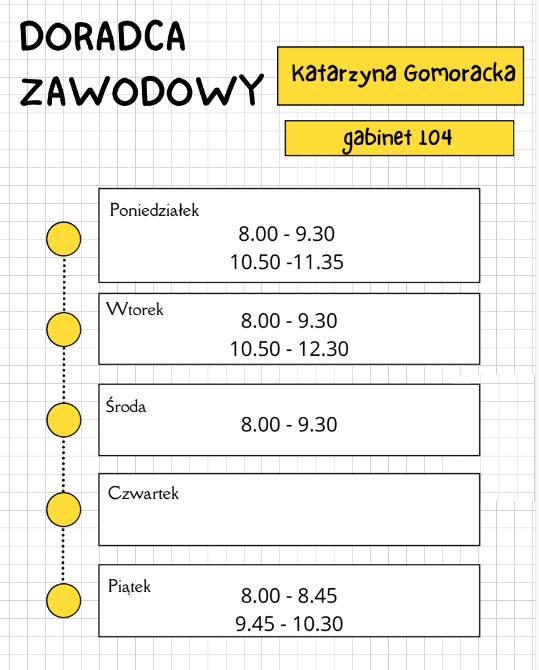 DORADCA ZAWODOWY

Katarzyna Gomoracka

gabinet 104

Poniedziałek
8.00 - 9.30
10.50 -11.35

Wtorek
8.00 - 9.30
10.50 - 12.30

Środa
8.00 - 9.30

Czwartek

Piątek
8.00 - 8.45
9.45 - 10.30